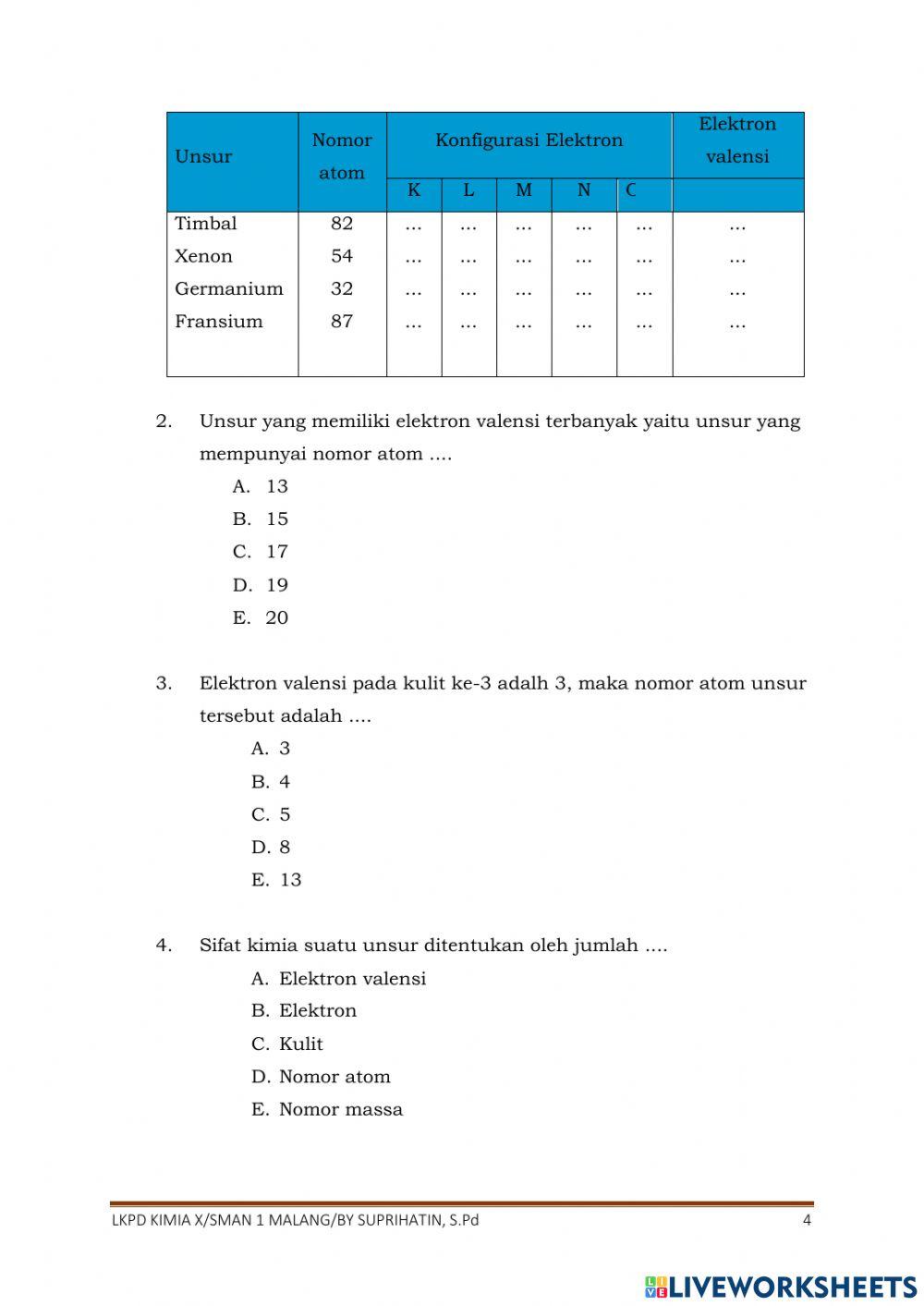 | Unsur | Nomor atom | Konfigurasi Elektron | | | | | Elektron valensi |
|---|---|---|---|---|---|---|---|
| | | K | L | M | N | C | |
| Timbal | 82 | ... | ... | ... | ... | ... | ... |
| Xenon | 54 | ... | ... | ... | ... | ... | ... |
| Germanium | 32 | ... | ... | ... | ... | ... | ... |
| Fransium | 87 | ... | ... | ... | ... | ... | ... |

2. Unsur yang memiliki elektron valensi terbanyak yaitu unsur yang mempunyai nomor atom ....
A. 13
B. 15
C. 17
D. 19
E. 20

3. Elektron valensi pada kulit ke-3 adalh 3, maka nomor atom unsur tersebut adalah ....
A. 3
B. 4
C. 5
D. 8
E. 13

4. Sifat kimia suatu unsur ditentukan oleh jumlah ....
A. Elektron valensi
B. Elektron
C. Kulit
D. Nomor atom
E. Nomor massa

LKPD KIMIA X/SMAN 1 MALANG/BY SUPRIHATIN, S.Pd 4

LIVEWORKSHEETS